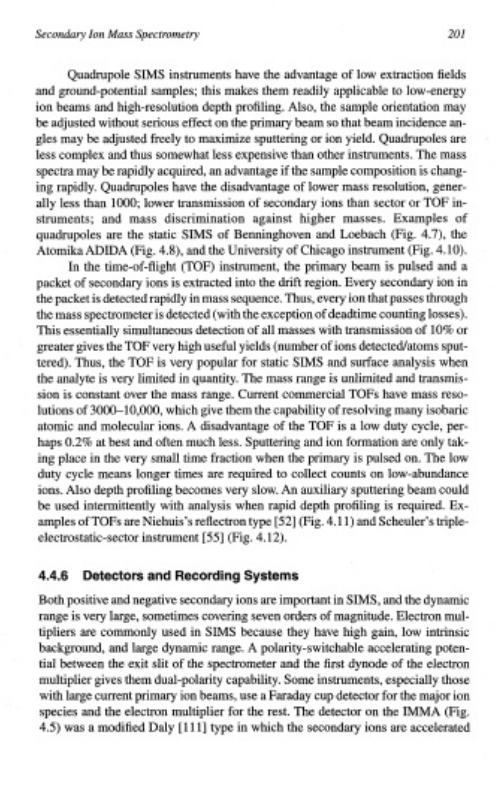 Secondary Ion Mass Spectrometry

201

Quadrupole SIMS instruments have the advantage of low extraction fields and ground-potential samples; this makes them readily applicable to low-energy ion beams and high-resolution depth profiling. Also, the sample orientation may be adjusted without serious effect on the primary beam so that beam incidence angles may be adjusted freely to maximize sputtering or ion yield. Quadrupoles are less complex and thus somewhat less expensive than other instruments. The mass spectra may be rapidly acquired, an advantage if the sample composition is changing rapidly. Quadrupoles have the disadvantage of lower mass resolution, generally less than 1000; lower transmission of secondary ions than sector or TOF instruments; and mass discrimination against higher masses. Examples of quadrupoles are the static SIMS of Benninghoven and Loebach (Fig. 4.7), the Atomika ADIDA (Fig. 4.8), and the University of Chicago instrument (Fig. 4.10).

In the time-of-flight (TOF) instrument, the primary beam is pulsed and a packet of secondary ions is extracted into the drift region. Every secondary ion in the packet is detected rapidly in mass sequence. Thus, every ion that passes through the mass spectrometer is detected (with the exception of deadtime counting losses). This essentially simultaneous detection of all masses with transmission of 10% or greater gives the TOF very high useful yields (number of ions detected/atoms sputtered). Thus, the TOF is very popular for static SIMS and surface analysis when the analyte is very limited in quantity. The mass range is unlimited and transmission is constant over the mass range. Current commercial TOFs have mass resolutions of 3000–10,000, which give them the capability of resolving many isobaric atomic and molecular ions. A disadvantage of the TOF is a low duty cycle, perhaps 0.2% at best and often much less. Sputtering and ion formation are only taking place in the very small time fraction when the primary is pulsed on. The low duty cycle means longer times are required to collect counts on low-abundance ions. Also depth profiling becomes very slow. An auxiliary sputtering beam could be used intermittently with analysis when rapid depth profiling is required. Examples of TOFs are Niehuis's reflectron type [52] (Fig. 4.11) and Scheuler's triple-electrostatic-sector instrument [55] (Fig. 4.12).

4.4.6 Detectors and Recording Systems

Both positive and negative secondary ions are important in SIMS, and the dynamic range is very large, sometimes covering seven orders of magnitude. Electron multipliers are commonly used in SIMS because they have high gain, low intrinsic background, and large dynamic range. A polarity-switchable accelerating potential between the exit slit of the spectrometer and the first dynode of the electron multiplier gives them dual-polarity capability. Some instruments, especially those with large current primary ion beams, use a Faraday cup detector for the major ion species and the electron multiplier for the rest. The detector on the IMMA (Fig. 4.5) was a modified Daly [111] type in which the secondary ions are accelerated